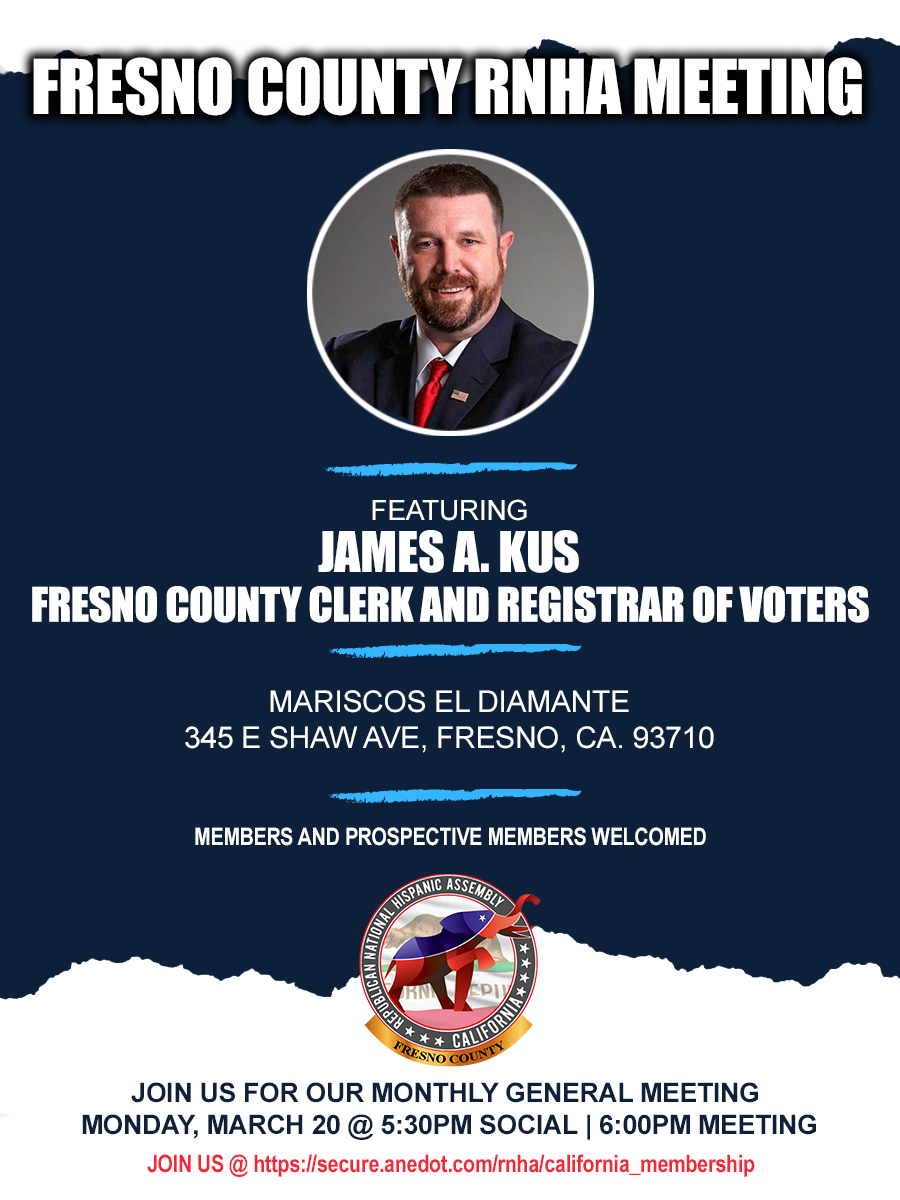 FRESNO COUNTY RNHA MEETING

FEATURING
JAMES A. KUS
FRESNO COUNTY CLERK AND REGISTRAR OF VOTERS

MARISCOS EL DIAMANTE
345 E SHAW AVE, FRESNO, CA. 93710

MEMBERS AND PROSPECTIVE MEMBERS WELCOMED

REPUBLICAN NATIONAL HISPANIC ASSEMBLY
CALIFORNIA
FRESNO COUNTY

JOIN US FOR OUR MONTHLY GENERAL MEETING
MONDAY, MARCH 20 @ 5:30PM SOCIAL | 6:00PM MEETING
JOIN US @ https://secure.anedot.com/rnha/california_membership